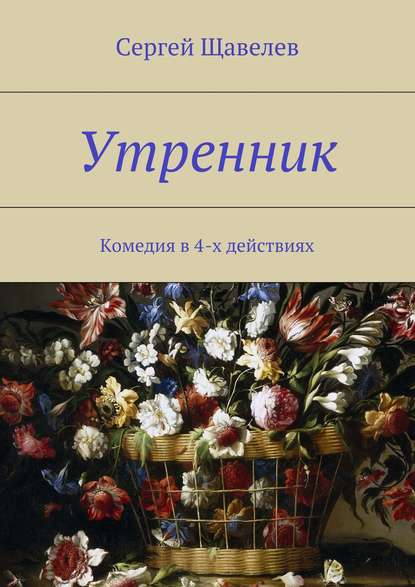 Сергей Щавелев

Утренник

Комедия в 4-х действиях